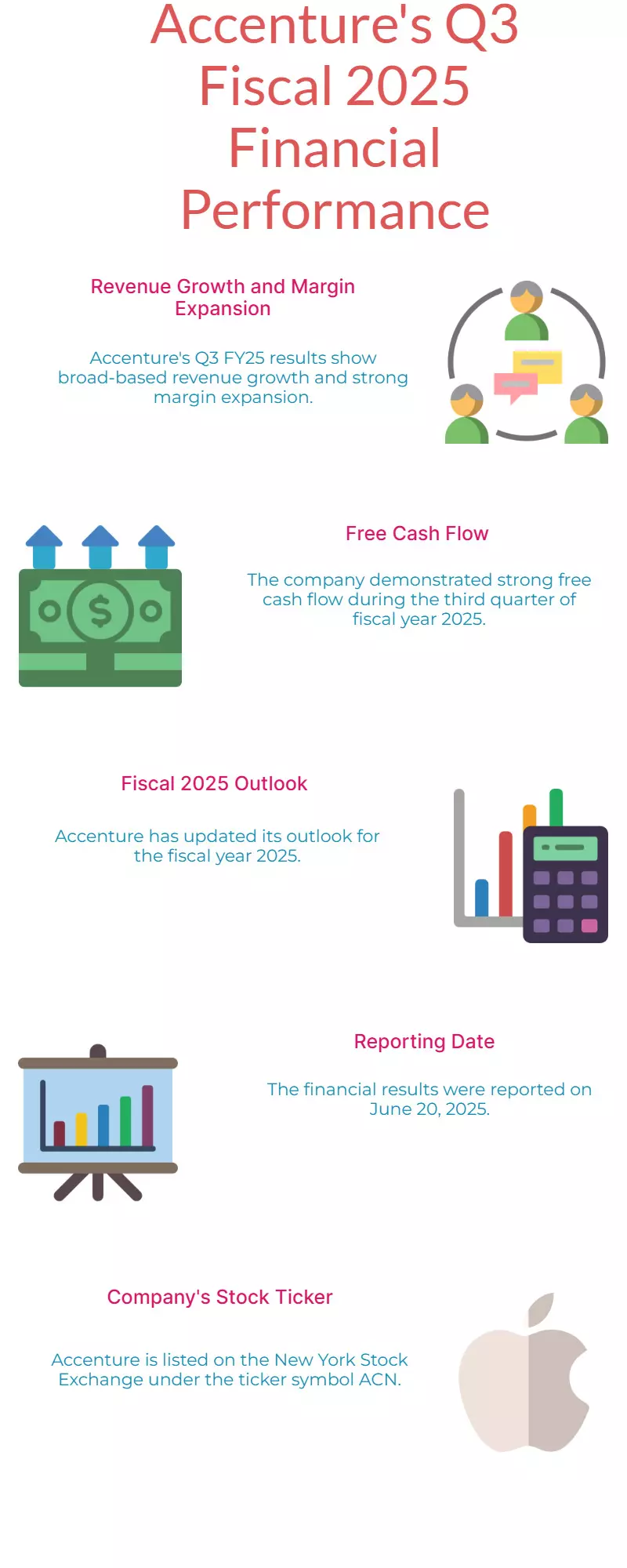 Accenture's Q3 Fiscal 2025 Financial Performance

Revenue Growth and Margin Expansion

Accenture's Q3 FY25 results show broad-based revenue growth and strong margin expansion.

Free Cash Flow

The company demonstrated strong free cash flow during the third quarter of fiscal year 2025.

Fiscal 2025 Outlook

Accenture has updated its outlook for the fiscal year 2025.

Reporting Date

The financial results were reported on June 20, 2025.

Company's Stock Ticker

Accenture is listed on the New York Stock Exchange under the ticker symbol ACN.